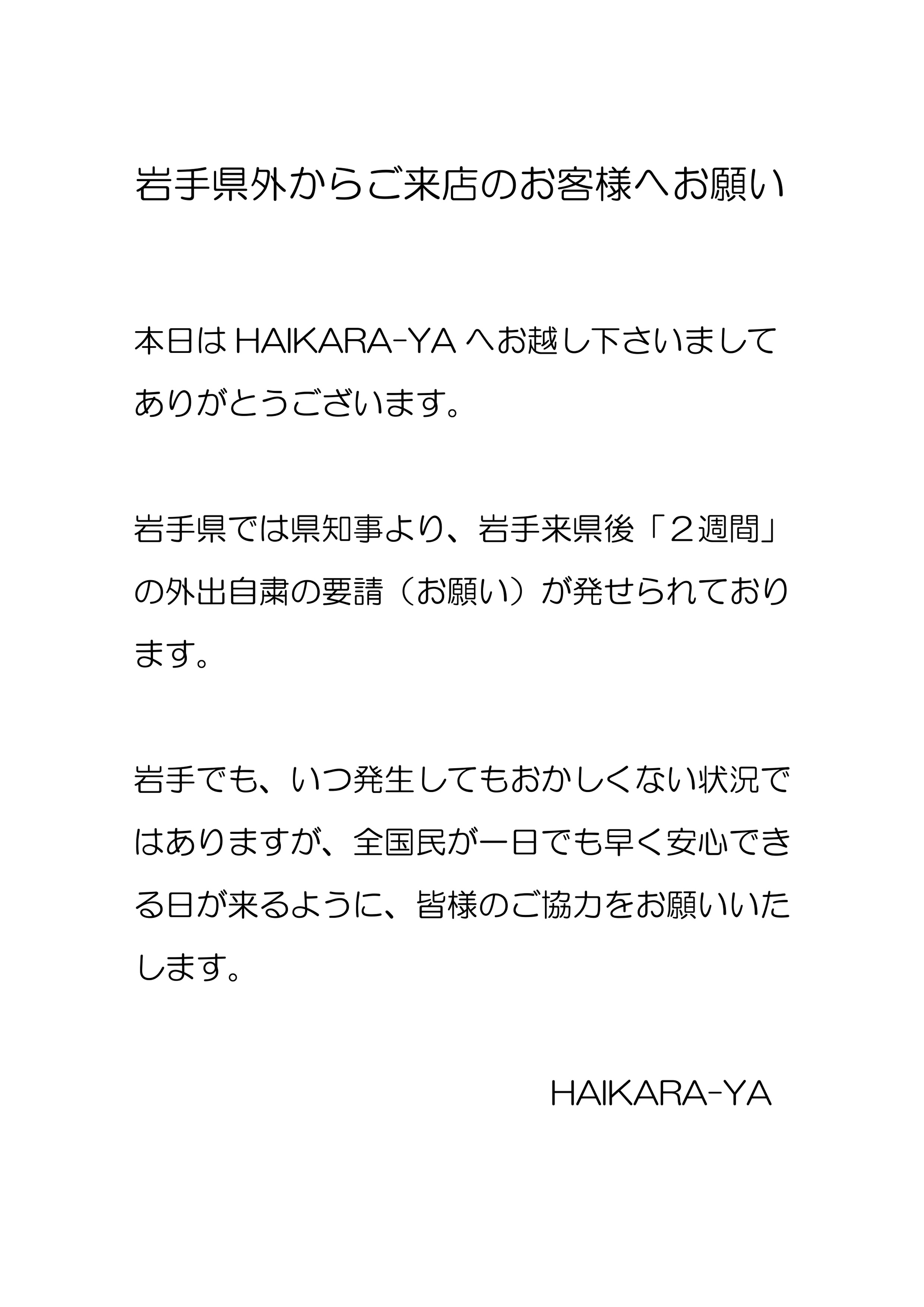 岩手県外からご来店のお客様へお願い

本日はHAIKARA-YAへお越し下さいましてありがとうございます。

岩手県では県知事より、岩手来県後「２週間」の外出自粛の要請（お願い）が発せられております。

岩手でも、いつ発生してもおかしくない状況ではありますが、全国民が一日でも早く安心できる日が来るように、皆様のご協力をお願いいたします。

HAIKARA-YA